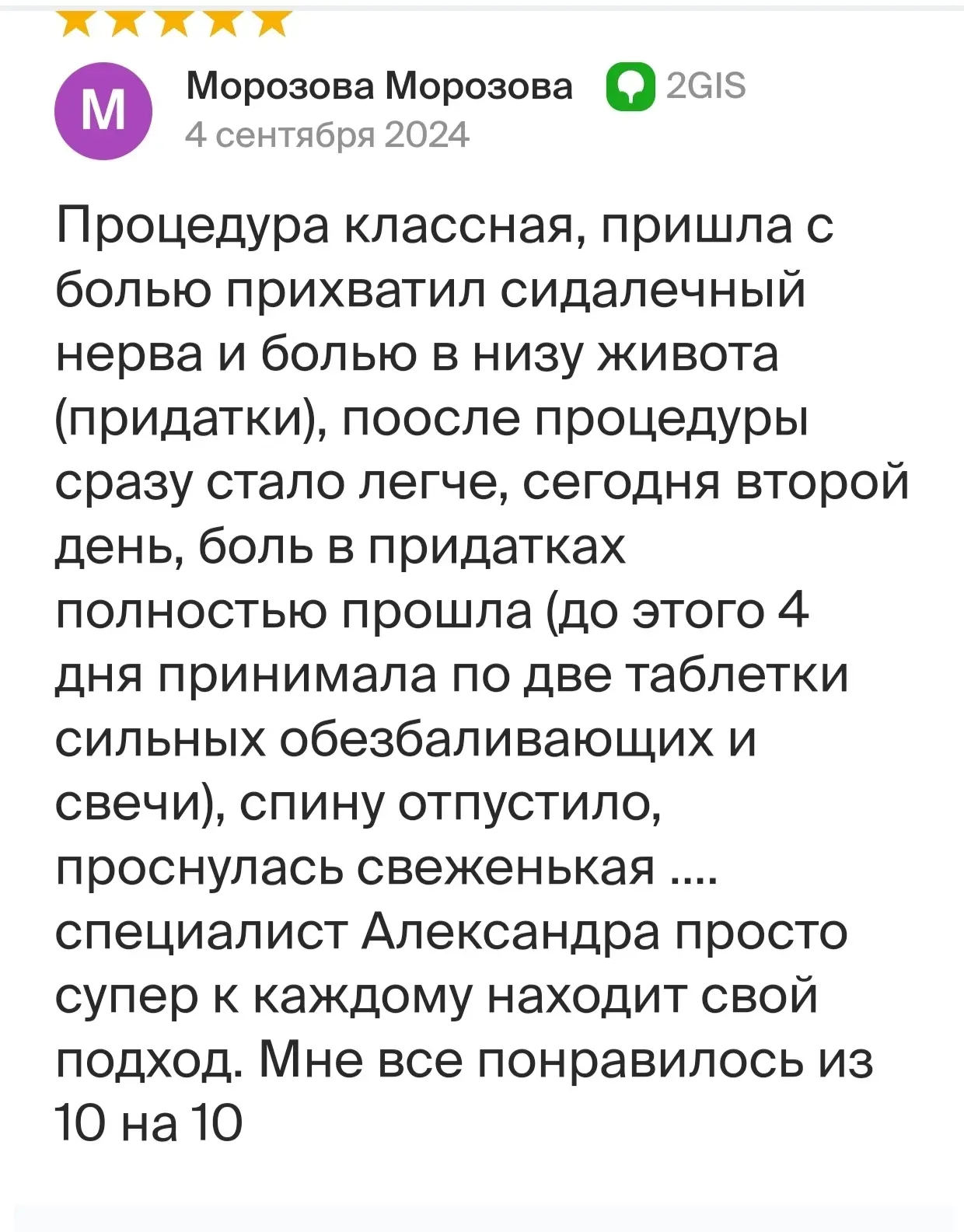 М

Морозова Морозова 2GIS
4 сентября 2024

Процедура классная, пришла с болью прихватил сидалечный нерва и болью в низу живота (придатки), поосле процедуры сразу стало легче, сегодня второй день, боль в придатках полностью прошла (до этого 4 дня принимала по две таблетки сильных обезбаливающих и свечи), спину отпустило, проснулась свеженькая .... специалист Александра просто супер к каждому находит свой подход. Мне все понравилось из 10 на 10